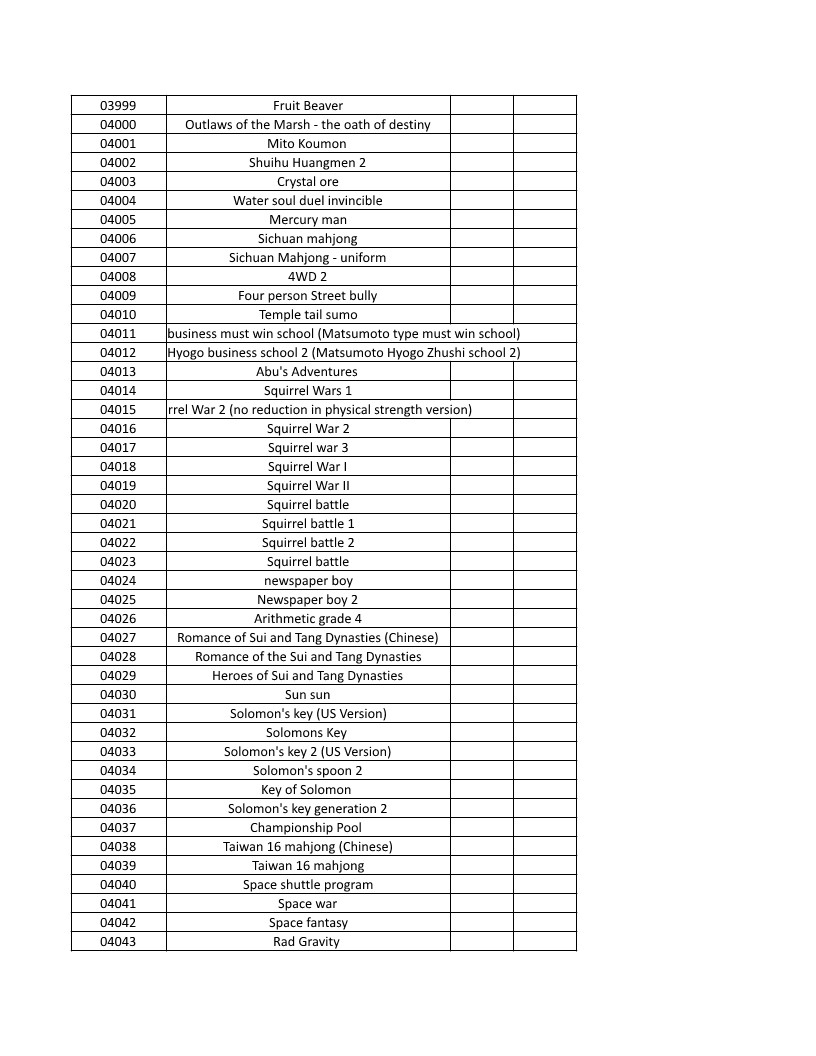 | 03999 | Fruit Beaver | | |
|---|---|---|---|
| 04000 | Outlaws of the Marsh - the oath of destiny | | |
| 04001 | Mito Koumon | | |
| 04002 | Shuihu Huangmen 2 | | |
| 04003 | Crystal ore | | |
| 04004 | Water soul duel invincible | | |
| 04005 | Mercury man | | |
| 04006 | Sichuan mahjong | | |
| 04007 | Sichuan Mahjong - uniform | | |
| 04008 | 4WD 2 | | |
| 04009 | Four person Street bully | | |
| 04010 | Temple tail sumo | | |
| 04011 | business must win school (Matsumoto type must win school) | | |
| 04012 | Hyogo business school 2 (Matsumoto Hyogo Zhushi school 2) | | |
| 04013 | Abu's Adventures | | |
| 04014 | Squirrel Wars 1 | | |
| 04015 | rrel War 2 (no reduction in physical strength version) | | |
| 04016 | Squirrel War 2 | | |
| 04017 | Squirrel war 3 | | |
| 04018 | Squirrel War I | | |
| 04019 | Squirrel War II | | |
| 04020 | Squirrel battle | | |
| 04021 | Squirrel battle 1 | | |
| 04022 | Squirrel battle 2 | | |
| 04023 | Squirrel battle | | |
| 04024 | newspaper boy | | |
| 04025 | Newspaper boy 2 | | |
| 04026 | Arithmetic grade 4 | | |
| 04027 | Romance of Sui and Tang Dynasties (Chinese) | | |
| 04028 | Romance of the Sui and Tang Dynasties | | |
| 04029 | Heroes of Sui and Tang Dynasties | | |
| 04030 | Sun sun | | |
| 04031 | Solomon's key (US Version) | | |
| 04032 | Solomons Key | | |
| 04033 | Solomon's key 2 (US Version) | | |
| 04034 | Solomon's spoon 2 | | |
| 04035 | Key of Solomon | | |
| 04036 | Solomon's key generation 2 | | |
| 04037 | Championship Pool | | |
| 04038 | Taiwan 16 mahjong (Chinese) | | |
| 04039 | Taiwan 16 mahjong | | |
| 04040 | Space shuttle program | | |
| 04041 | Space war | | |
| 04042 | Space fantasy | | |
| 04043 | Rad Gravity | | |